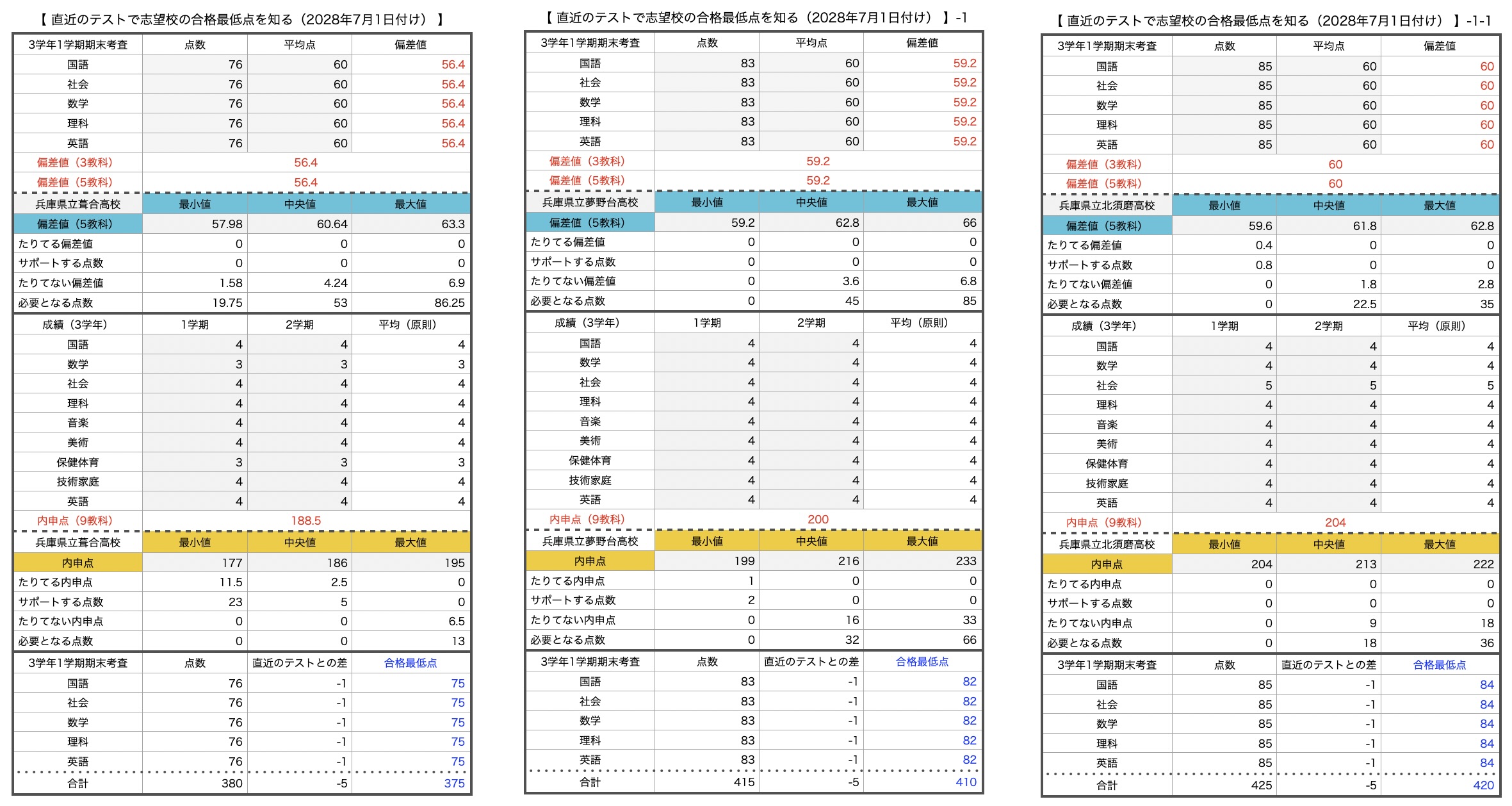 【 直近のテストで志望校の合格最低点を知る（2028年7月1日付け） 】

| 3学年1学期期末考査 | 点数 | 平均点 | 偏差値 |
|---|---|---|---|
| 国語 | 76 | 60 | 56.4 |
| 社会 | 76 | 60 | 56.4 |
| 数学 | 76 | 60 | 56.4 |
| 理科 | 76 | 60 | 56.4 |
| 英語 | 76 | 60 | 56.4 |
| 偏差値（3教科） | 56.4 | | |
| 偏差値（5教科） | 56.4 | | |
| 兵庫県立葺合高校 | 最小値 | 中央値 | 最大値 |
| 偏差値（5教科） | 57.98 | 60.64 | 63.3 |
| たりてる偏差値 | 0 | 0 | 0 |
| サポートする点数 | 0 | 0 | 0 |
| たりてない偏差値 | 1.58 | 4.24 | 6.9 |
| 必要となる点数 | 19.75 | 53 | 86.25 |
| 成績（3学年） | 1学期 | 2学期 | 平均（原則） |
| 国語 | 4 | 4 | 4 |
| 数学 | 3 | 3 | 3 |
| 社会 | 4 | 4 | 4 |
| 理科 | 4 | 4 | 4 |
| 音楽 | 4 | 4 | 4 |
| 美術 | 4 | 4 | 4 |
| 保健体育 | 3 | 3 | 3 |
| 技術家庭 | 4 | 4 | 4 |
| 英語 | 4 | 4 | 4 |
| 内申点（9教科） | 188.5 | | |
| 兵庫県立葺合高校 | 最小値 | 中央値 | 最大値 |
| 内申点 | 177 | 186 | 195 |
| たりてる内申点 | 11.5 | 2.5 | 0 |
| サポートする点数 | 23 | 5 | 0 |
| たりてない内申点 | 0 | 0 | 6.5 |
| 必要となる点数 | 0 | 0 | 13 |
| 3学年1学期期末考査 | 点数 | 直近のテストとの差 | 合格最低点 |
| 国語 | 76 | -1 | 75 |
| 社会 | 76 | -1 | 75 |
| 数学 | 76 | -1 | 75 |
| 理科 | 76 | -1 | 75 |
| 英語 | 76 | -1 | 75 |
| 合計 | 380 | -5 | 375 |

【 直近のテストで志望校の合格最低点を知る（2028年7月1日付け） 】-1

| 3学年1学期期末考査 | 点数 | 平均点 | 偏差値 |
|---|---|---|---|
| 国語 | 83 | 60 | 59.2 |
| 社会 | 83 | 60 | 59.2 |
| 数学 | 83 | 60 | 59.2 |
| 理科 | 83 | 60 | 59.2 |
| 英語 | 83 | 60 | 59.2 |
| 偏差値（3教科） | 59.2 | | |
| 偏差値（5教科） | 59.2 | | |
| 兵庫県立夢野台高校 | 最小値 | 中央値 | 最大値 |
| 偏差値（5教科） | 59.2 | 62.8 | 66 |
| たりてる偏差値 | 0 | 0 | 0 |
| サポートする点数 | 0 | 0 | 0 |
| たりてない偏差値 | 0 | 3.6 | 6.8 |
| 必要となる点数 | 0 | 45 | 85 |
| 成績（3学年） | 1学期 | 2学期 | 平均（原則） |
| 国語 | 4 | 4 | 4 |
| 数学 | 4 | 4 | 4 |
| 社会 | 4 | 4 | 4 |
| 理科 | 4 | 4 | 4 |
| 音楽 | 4 | 4 | 4 |
| 美術 | 4 | 4 | 4 |
| 保健体育 | 4 | 4 | 4 |
| 技術家庭 | 4 | 4 | 4 |
| 英語 | 4 | 4 | 4 |
| 内申点（9教科） | 200 | | |
| 兵庫県立夢野台高校 | 最小値 | 中央値 | 最大値 |
| 内申点 | 199 | 216 | 233 |
| たりてる内申点 | 1 | 0 | 0 |
| サポートする点数 | 2 | 0 | 0 |
| たりてない内申点 | 0 | 16 | 33 |
| 必要となる点数 | 0 | 32 | 66 |
| 3学年1学期期末考査 | 点数 | 直近のテストとの差 | 合格最低点 |
| 国語 | 83 | -1 | 82 |
| 社会 | 83 | -1 | 82 |
| 数学 | 83 | -1 | 82 |
| 理科 | 83 | -1 | 82 |
| 英語 | 83 | -1 | 82 |
| 合計 | 415 | -5 | 410 |

【 直近のテストで志望校の合格最低点を知る（2028年7月1日付け） 】-1-1

| 3学年1学期期末考査 | 点数 | 平均点 | 偏差値 |
|---|---|---|---|
| 国語 | 85 | 60 | 60 |
| 社会 | 85 | 60 | 60 |
| 数学 | 85 | 60 | 60 |
| 理科 | 85 | 60 | 60 |
| 英語 | 85 | 60 | 60 |
| 偏差値（3教科） | 60 | | |
| 偏差値（5教科） | 60 | | |
| 兵庫県立北須磨高校 | 最小値 | 中央値 | 最大値 |
| 偏差値（5教科） | 59.6 | 61.8 | 62.8 |
| たりてる偏差値 | 0.4 | 0 | 0 |
| サポートする点数 | 0.8 | 0 | 0 |
| たりてない偏差値 | 0 | 1.8 | 2.8 |
| 必要となる点数 | 0 | 22.5 | 35 |
| 成績（3学年） | 1学期 | 2学期 | 平均（原則） |
| 国語 | 4 | 4 | 4 |
| 数学 | 4 | 4 | 4 |
| 社会 | 5 | 5 | 5 |
| 理科 | 4 | 4 | 4 |
| 音楽 | 4 | 4 | 4 |
| 美術 | 4 | 4 | 4 |
| 保健体育 | 4 | 4 | 4 |
| 技術家庭 | 4 | 4 | 4 |
| 英語 | 4 | 4 | 4 |
| 内申点（9教科） | 204 | | |
| 兵庫県立北須磨高校 | 最小値 | 中央値 | 最大値 |
| 内申点 | 204 | 213 | 222 |
| たりてる内申点 | 0 | 0 | 0 |
| サポートする点数 | 0 | 0 | 0 |
| たりてない内申点 | 0 | 9 | 18 |
| 必要となる点数 | 0 | 18 | 36 |
| 3学年1学期期末考査 | 点数 | 直近のテストとの差 | 合格最低点 |
| 国語 | 85 | -1 | 84 |
| 社会 | 85 | -1 | 84 |
| 数学 | 85 | -1 | 84 |
| 理科 | 85 | -1 | 84 |
| 英語 | 85 | -1 | 84 |
| 合計 | 425 | -5 | 420 |